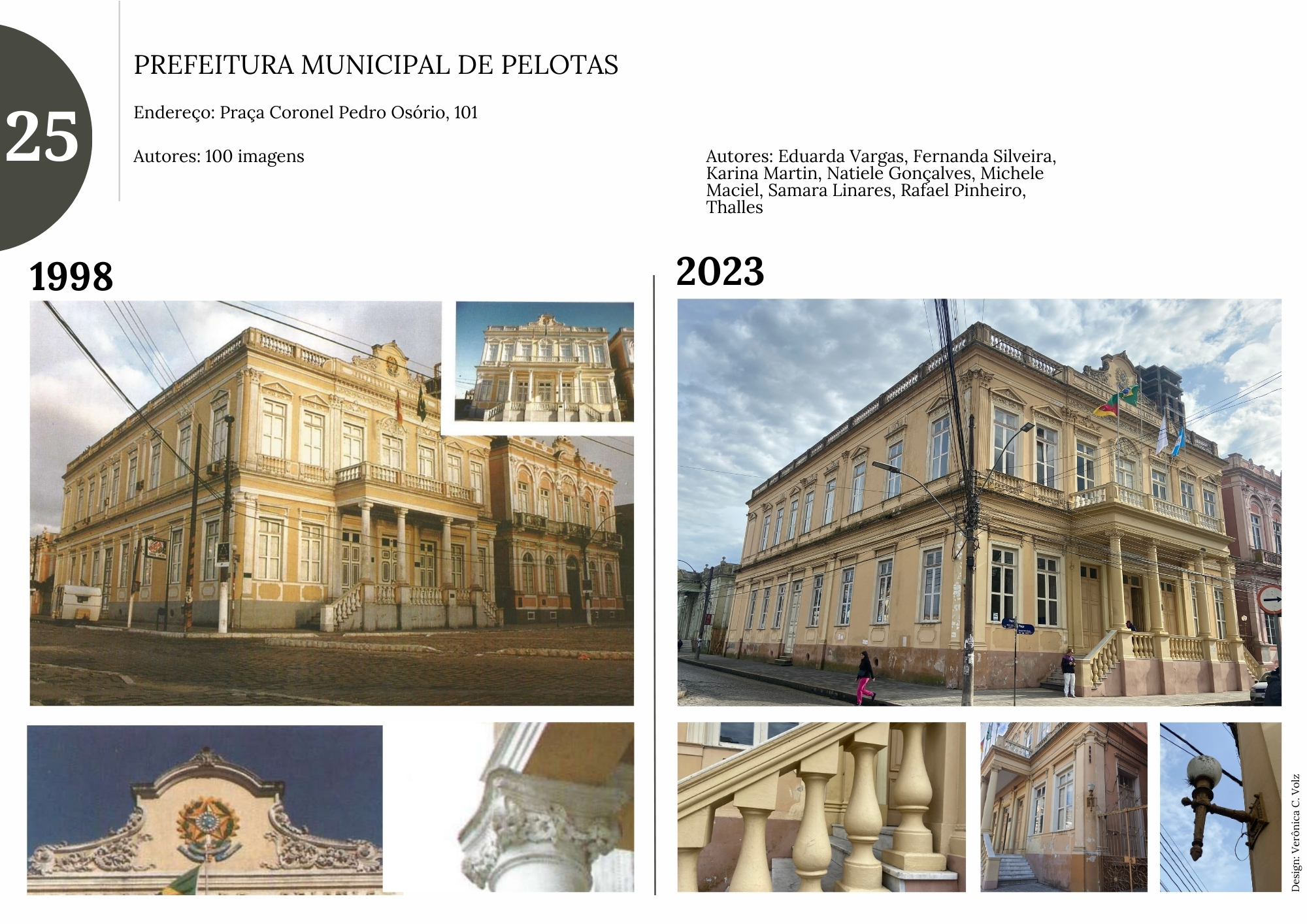 25

PREFEITURA MUNICIPAL DE PELOTAS

Endereço: Praça Coronel Pedro Osório, 101

Autores: 100 imagens

Autores: Eduarda Vargas, Fernanda Silveira, Karina Martin, Natiele Gonçalves, Michele Maciel, Samara Linares, Rafael Pinheiro, Thalles

1998

2023

Design: Verônica C. Volz